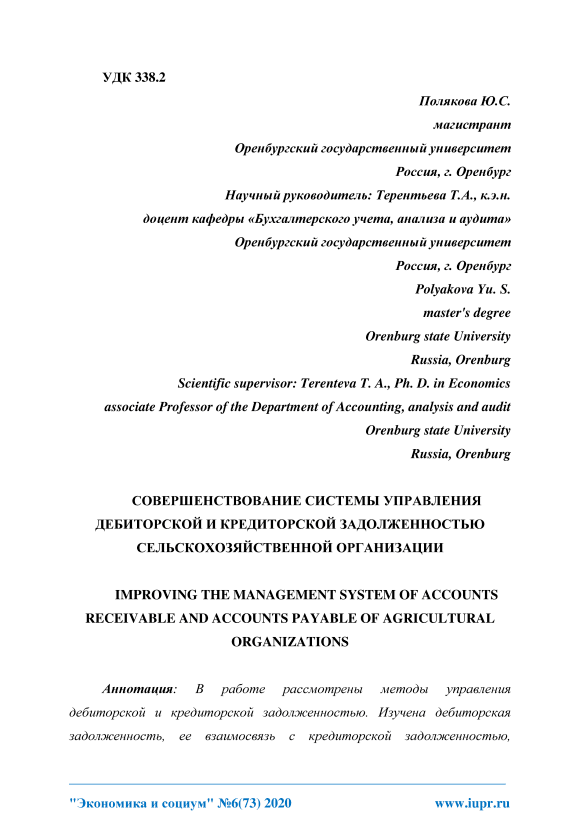 УДК 338.2

Полякова Ю.С.
магистрант
Оренбургский государственный университет
Россия, г. Оренбург
Научный руководитель: Терентьева Т.А., к.э.н.
доцент кафедры «Бухгалтерского учета, анализа и аудита»
Оренбургский государственный университет
Россия, г. Оренбург
Polyakova Yu. S.
master's degree
Orenburg state University
Russia, Orenburg
Scientific supervisor: Terenteva T. A., Ph. D. in Economics
associate Professor of the Department of Accounting, analysis and audit
Orenburg state University
Russia, Orenburg

СОВЕРШЕНСТВОВАНИЕ СИСТЕМЫ УПРАВЛЕНИЯ ДЕБИТОРСКОЙ И КРЕДИТОРСКОЙ ЗАДОЛЖЕННОСТЬЮ СЕЛЬСКОХОЗЯЙСТВЕННОЙ ОРГАНИЗАЦИИ

IMPROVING THE MANAGEMENT SYSTEM OF ACCOUNTS RECEIVABLE AND ACCOUNTS PAYABLE OF AGRICULTURAL ORGANIZATIONS

Аннотация: В работе рассмотрены методы управления дебиторской и кредиторской задолженностью. Изучена дебиторская задолженность, ее взаимосвязь с кредиторской задолженностью,

"Экономика и социум" №6(73) 2020 www.iupr.ru